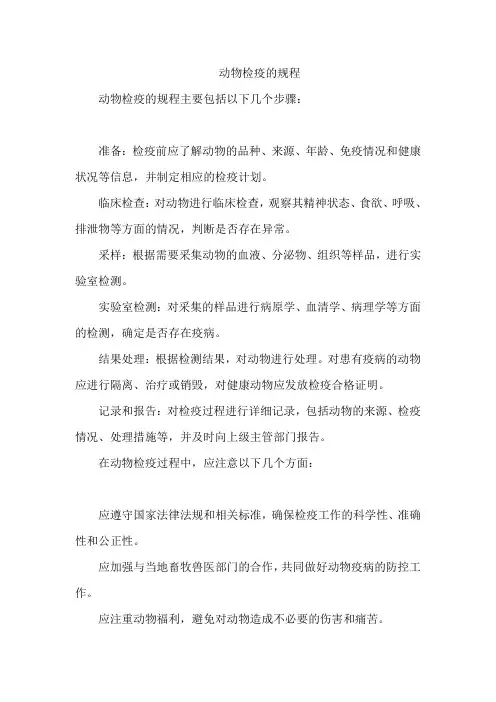 动物检疫的规程

动物检疫的规程主要包括以下几个步骤：

准备：检疫前应了解动物的品种、来源、年龄、免疫情况和健康状况等信息，并制定相应的检疫计划。

临床检查：对动物进行临床检查，观察其精神状态、食欲、呼吸、排泄物等方面的情况，判断是否存在异常。

采样：根据需要采集动物的血液、分泌物、组织等样品，进行实验室检测。

实验室检测：对采集的样品进行病原学、血清学、病理学等方面的检测，确定是否存在疫病。

结果处理：根据检测结果，对动物进行处理。对患有疫病的动物应进行隔离、治疗或销毁，对健康动物应发放检疫合格证明。

记录和报告：对检疫过程进行详细记录，包括动物的来源、检疫情况、处理措施等，并及时向上级主管部门报告。

在动物检疫过程中，应注意以下几个方面：

应遵守国家法律法规和相关标准，确保检疫工作的科学性、准确性和公正性。

应加强与当地畜牧兽医部门的合作，共同做好动物疫病的防控工作。

应注重动物福利，避免对动物造成不必要的伤害和痛苦。